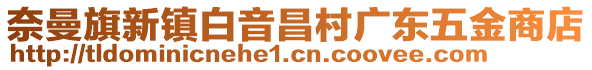 奈曼旗新镇白音昌村广东五金商店
http://tldominicnehe1.cn.coovee.com